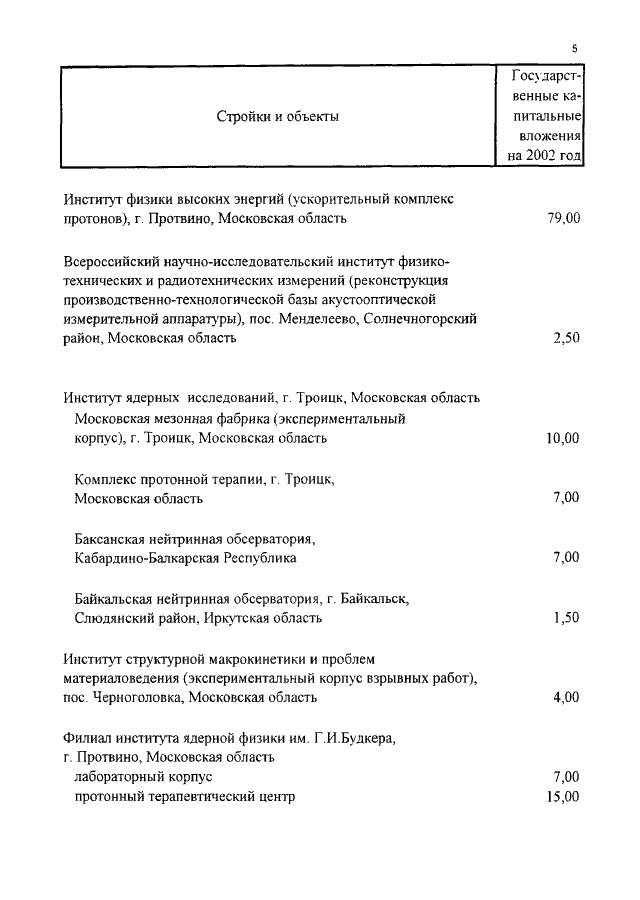 5

| Стройки и объекты | Государственные капитальные вложения на 2002 год |
|---|---|
| Институт физики высоких энергий (ускорительный комплекс протонов), г. Протвино, Московская область | 79,00 |
| Всероссийский научно-исследовательский институт физико-технических и радиотехнических измерений (реконструкция производственно-технологической базы акустооптической измерительной аппаратуры), пос. Менделеево, Солнечногорский район, Московская область | 2,50 |
| Институт ядерных исследований, г. Троицк, Московская область | |
| Московская мезонная фабрика (экспериментальный корпус), г. Троицк, Московская область | 10,00 |
| Комплекс протонной терапии, г. Троицк, Московская область | 7,00 |
| Баксанская нейтринная обсерватория, Кабардино-Балкарская Республика | 7,00 |
| Байкальская нейтринная обсерватория, г. Байкальск, Слюдянский район, Иркутская область | 1,50 |
| Институт структурной макрокинетики и проблем материаловедения (экспериментальный корпус взрывных работ), пос. Черноголовка, Московская область | 4,00 |
| Филиал института ядерной физики им. Г.И.Будкера, г. Протвино, Московская область | |
| лабораторный корпус | 7,00 |
| протонный терапевтический центр | 15,00 |